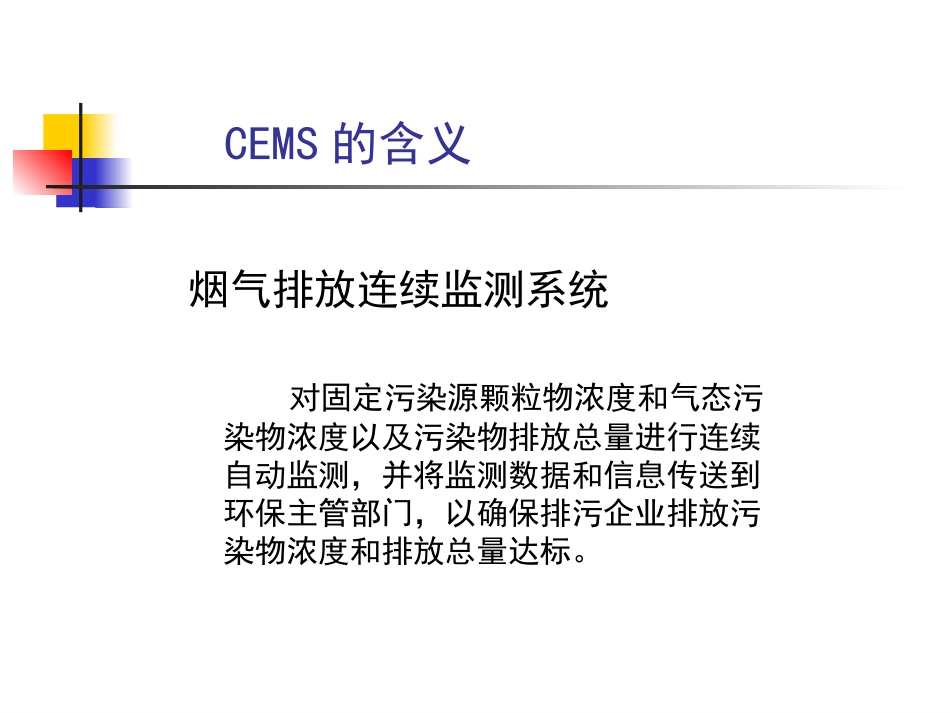 CEMS的含义

烟气排放连续监测系统

对固定污染源颗粒物浓度和气态污染物浓度以及污染物排放总量进行连续自动监测，并将监测数据和信息传送到环保主管部门，以确保排污企业排放污染物浓度和排放总量达标。